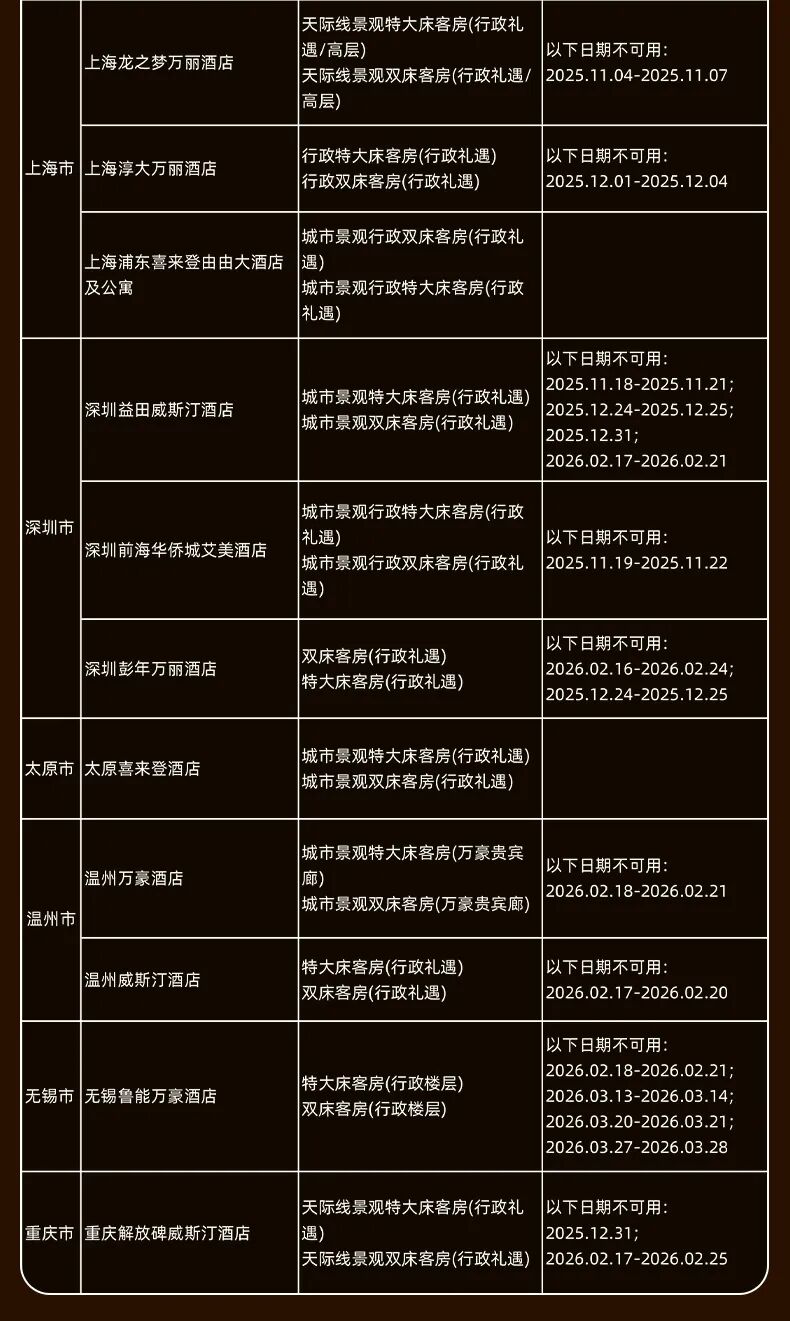 | 上海市 | 上海龙之梦万丽酒店 | 天际线景观特大床客房(行政礼遇/高层) 天际线景观双床客房(行政礼遇/高层) | 以下日期不可用: 2025.11.04-2025.11.07 |
|---|---|---|---|
| | 上海淳大万丽酒店 | 行政特大床客房(行政礼遇) 行政双床客房(行政礼遇) | 以下日期不可用: 2025.12.01-2025.12.04 |
| | 上海浦东喜来登由由大酒店及公寓 | 城市景观行政双床客房(行政礼遇) 城市景观行政特大床客房(行政礼遇) | |
| 深圳市 | 深圳益田威斯汀酒店 | 城市景观特大床客房(行政礼遇) 城市景观双床客房(行政礼遇) | 以下日期不可用: 2025.11.18-2025.11.21; 2025.12.24-2025.12.25; 2025.12.31; 2026.02.17-2026.02.21 |
| | 深圳前海华侨城艾美酒店 | 城市景观行政特大床客房(行政礼遇) 城市景观行政双床客房(行政礼遇) | 以下日期不可用: 2025.11.19-2025.11.22 |
| | 深圳彭年万丽酒店 | 双床客房(行政礼遇) 特大床客房(行政礼遇) | 以下日期不可用: 2026.02.16-2026.02.24; 2025.12.24-2025.12.25 |
| 太原市 | 太原喜来登酒店 | 城市景观特大床客房(行政礼遇) 城市景观双床客房(行政礼遇) | |
| 温州市 | 温州万豪酒店 | 城市景观特大床客房(万豪贵宾廊) 城市景观双床客房(万豪贵宾廊) | 以下日期不可用: 2026.02.18-2026.02.21 |
| | 温州威斯汀酒店 | 特大床客房(行政礼遇) 双床客房(行政礼遇) | 以下日期不可用: 2026.02.17-2026.02.20 |
| 无锡市 | 无锡鲁能万豪酒店 | 特大床客房(行政楼层) 双床客房(行政楼层) | 以下日期不可用: 2026.02.18-2026.02.21; 2026.03.13-2026.03.14; 2026.03.20-2026.03.21; 2026.03.27-2026.03.28 |
| 重庆市 | 重庆解放碑威斯汀酒店 | 天际线景观特大床客房(行政礼遇) 天际线景观双床客房(行政礼遇) | 以下日期不可用: 2025.12.31; 2026.02.17-2026.02.25 |